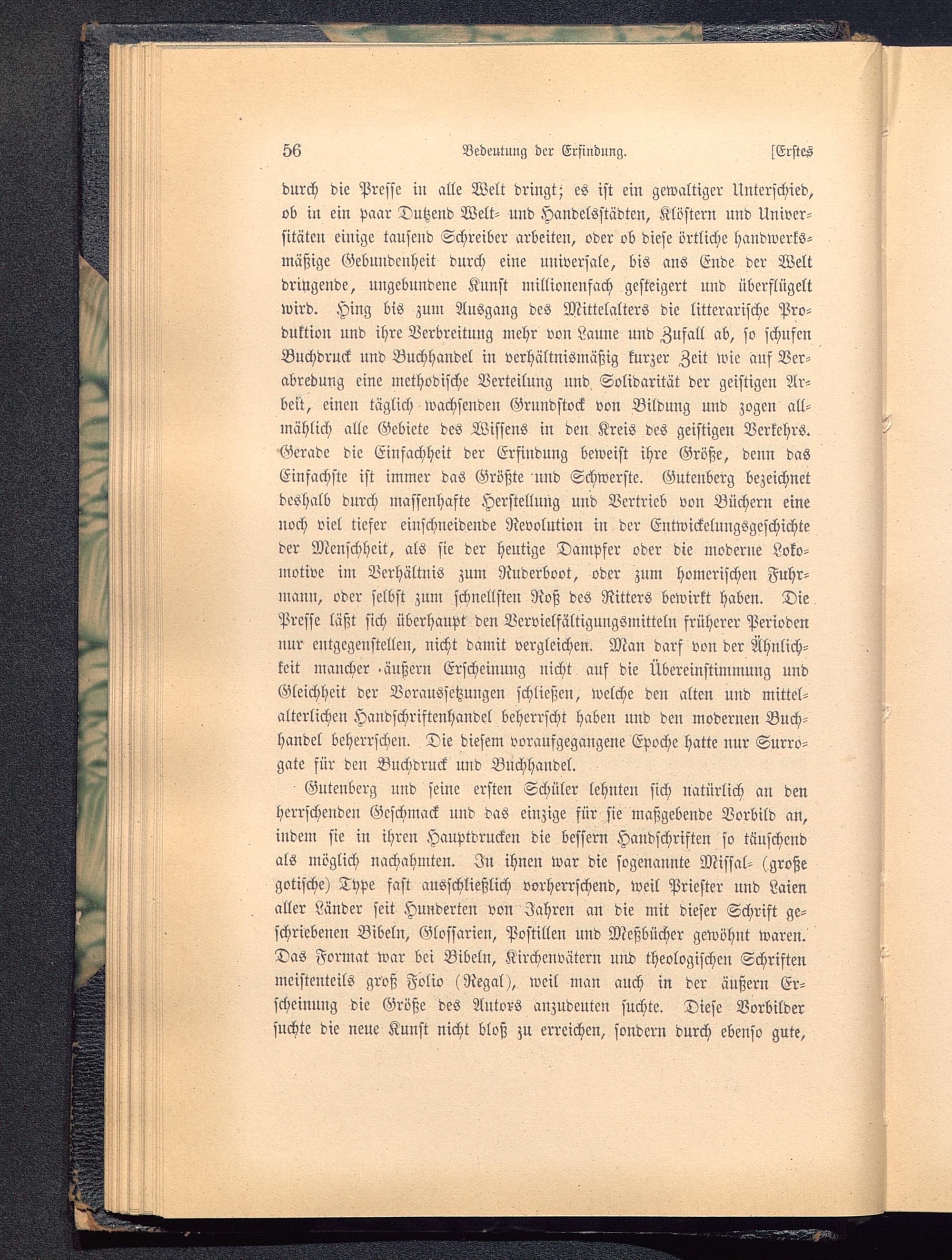 56 Bedeutung der Erfindung. [Erstes

durch die Presse in alle Welt dringt; es ist ein gewaltiger Unterschied, ob in ein paar Dutzend Welt- und Handelsstädten, Klöstern und Universitäten einige tausend Schreiber arbeiten, oder ob diese örtliche handwerksmäßige Gebundenheit durch eine universale, bis ans Ende der Welt dringende, ungebundene Kunst millionenfach gesteigert und überflügelt wird. Hing bis zum Ausgang des Mittelalters die litterarische Produktion und ihre Verbreitung mehr von Laune und Zufall ab, so schufen Buchdruck und Buchhandel in verhältnismäßig kurzer Zeit wie auf Verabredung eine methodische Verteilung und Solidarität der geistigen Arbeit, einen täglich wachsenden Grundstock von Bildung und zogen allmählich alle Gebiete des Wissens in den Kreis des geistigen Verkehrs. Gerade die Einfachheit der Erfindung beweist ihre Größe, denn das Einfachste ist immer das Größte und Schwerste. Gutenberg bezeichnet deshalb durch massenhafte Herstellung und Vertrieb von Büchern eine noch viel tiefer einschneidende Revolution in der Entwickelungsgeschichte der Menschheit, als sie der heutige Dampfer oder die moderne Lokomotive im Verhältnis zum Ruderboot, oder zum homerischen Fuhrmann, oder selbst zum schnellsten Roß des Ritters bewirkt haben. Die Presse läßt sich überhaupt den Vervielfältigungsmitteln früherer Perioden nur entgegenstellen, nicht damit vergleichen. Man darf von der Ähnlichkeit mancher äußern Erscheinung nicht auf die Übereinstimmung und Gleichheit der Voraussetzungen schließen, welche den alten und mittelalterlichen Handschriftenhandel beherrscht haben und den modernen Buchhandel beherrschen. Die diesem voraufgegangene Epoche hatte nur Surrogate für den Buchdruck und Buchhandel.

Gutenberg und seine ersten Schüler lehnten sich natürlich an den herrschenden Geschmack und das einzige für sie maßgebende Vorbild an, indem sie in ihren Hauptdrucken die bessern Handschriften so täuschend als möglich nachahmten. In ihnen war die sogenannte Missal- (große gotische) Type fast ausschließlich vorherrschend, weil Priester und Laien aller Länder seit Hunderten von Jahren an die mit dieser Schrift geschriebenen Bibeln, Glossarien, Postillen und Meßbücher gewöhnt waren. Das Format war bei Bibeln, Kirchenvätern und theologischen Schriften meistenteils groß Folio (Regal), weil man auch in der äußern Erscheinung die Größe des Autors anzudeuten suchte. Diese Vorbilder suchte die neue Kunst nicht bloß zu erreichen, sondern durch ebenso gute,